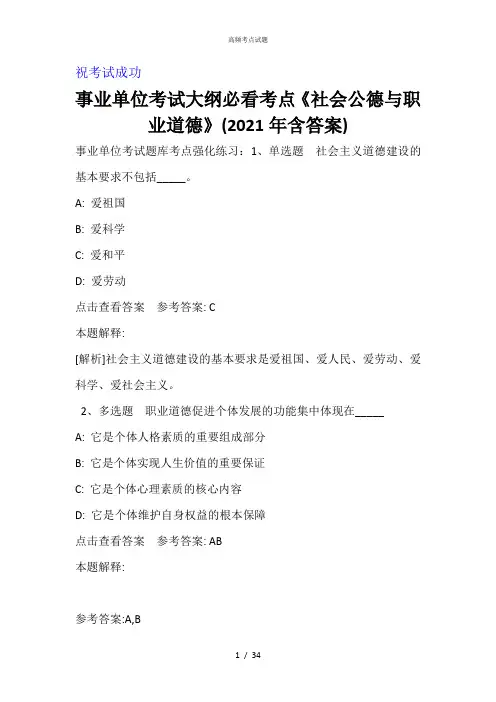 高频考点试题

祝考试成功

事业单位考试大纲必看考点《社会公德与职业道德》(2021 年含答案)

事业单位考试题库考点强化练习：1、单选题　社会主义道德建设的基本要求不包括_____。

A: 爱祖国

B: 爱科学

C: 爱和平

D: 爱劳动

点击查看答案　参考答案: C

本题解释:

[解析]社会主义道德建设的基本要求是爱祖国、爱人民、爱劳动、爱科学、爱社会主义。

2、多选题　职业道德促进个体发展的功能集中体现在_____

A: 它是个体人格素质的重要组成部分

B: 它是个体实现人生价值的重要保证

C: 它是个体心理素质的核心内容

D: 它是个体维护自身权益的根本保障

点击查看答案　参考答案: AB

本题解释:

参考答案:A,B

1 / 34